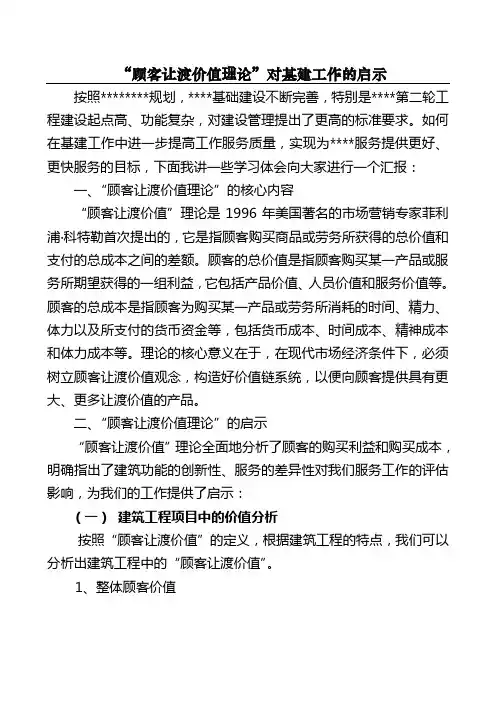 “顾客让渡价值理论”对基建工作的启示

按照********规划，****基础建设不断完善，特别是****第二轮工程建设起点高、功能复杂，对建设管理提出了更高的标准要求。如何在基建工作中进一步提高工作服务质量，实现为****服务提供更好、更快服务的目标，下面我讲一些学习体会向大家进行一个汇报：

一、“顾客让渡价值理论”的核心内容

“顾客让渡价值”理论是 1996 年美国著名的市场营销专家菲利浦·科特勒首次提出的，它是指顾客购买商品或劳务所获得的总价值和支付的总成本之间的差额。顾客的总价值是指顾客购买某一产品或服务所期望获得的一组利益，它包括产品价值、人员价值和服务价值等。顾客的总成本是指顾客为购买某一产品或劳务所消耗的时间、精力、体力以及所支付的货币资金等，包括货币成本、时间成本、精神成本和体力成本等。理论的核心意义在于，在现代市场经济条件下，必须树立顾客让渡价值观念，构造好价值链系统，以便向顾客提供具有更大、更多让渡价值的产品。

二、“顾客让渡价值理论”的启示

“顾客让渡价值”理论全面地分析了顾客的购买利益和购买成本，明确指出了建筑功能的创新性、服务的差异性对我们服务工作的评估影响，为我们的工作提供了启示：

（一） 建筑工程项目中的价值分析

按照“顾客让渡价值”的定义，根据建筑工程的特点，我们可以分析出建筑工程中的“顾客让渡价值”。

1、整体顾客价值